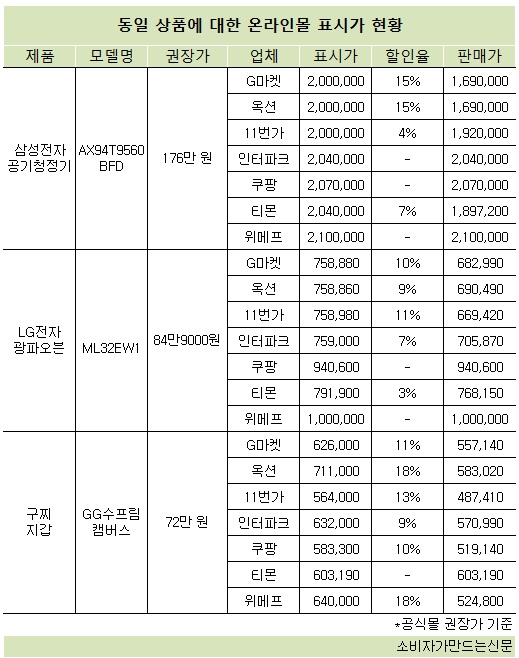 동일 상품에 대한 온라인몰 표시가 현황

| 제품 | 모델명 | 권장가 | 업체 | 표시가 | 할인율 | 판매가 |
|---|---|---|---|---|---|---|
| 삼성전자 공기청정기 | AX94T9560 BFD | 176만 원 | G마켓 | 2,000,000 | 15% | 1,690,000 |
| | | | 옥션 | 2,000,000 | 15% | 1,690,000 |
| | | | 11번가 | 2,000,000 | 4% | 1,920,000 |
| | | | 인터파크 | 2,040,000 | - | 2,040,000 |
| | | | 쿠팡 | 2,070,000 | - | 2,070,000 |
| | | | 티몬 | 2,040,000 | 7% | 1,897,200 |
| | | | 위메프 | 2,100,000 | - | 2,100,000 |
| LG전자 광파오븐 | ML32EW1 | 84만9000원 | G마켓 | 758,880 | 10% | 682,990 |
| | | | 옥션 | 758,860 | 9% | 690,490 |
| | | | 11번가 | 758,980 | 11% | 669,420 |
| | | | 인터파크 | 759,000 | 7% | 705,870 |
| | | | 쿠팡 | 940,600 | - | 940,600 |
| | | | 티몬 | 791,900 | 3% | 768,150 |
| | | | 위메프 | 1,000,000 | - | 1,000,000 |
| 구찌 지갑 | GG수프림 캠버스 | 72만 원 | G마켓 | 626,000 | 11% | 557,140 |
| | | | 옥션 | 711,000 | 18% | 583,020 |
| | | | 11번가 | 564,000 | 13% | 487,410 |
| | | | 인터파크 | 632,000 | 9% | 570,990 |
| | | | 쿠팡 | 583,300 | 10% | 519,140 |
| | | | 티몬 | 603,190 | - | 603,190 |
| | | | 위메프 | 640,000 | 18% | 524,800 |

*공식몰 권장가 기준

소비자가만드는신문